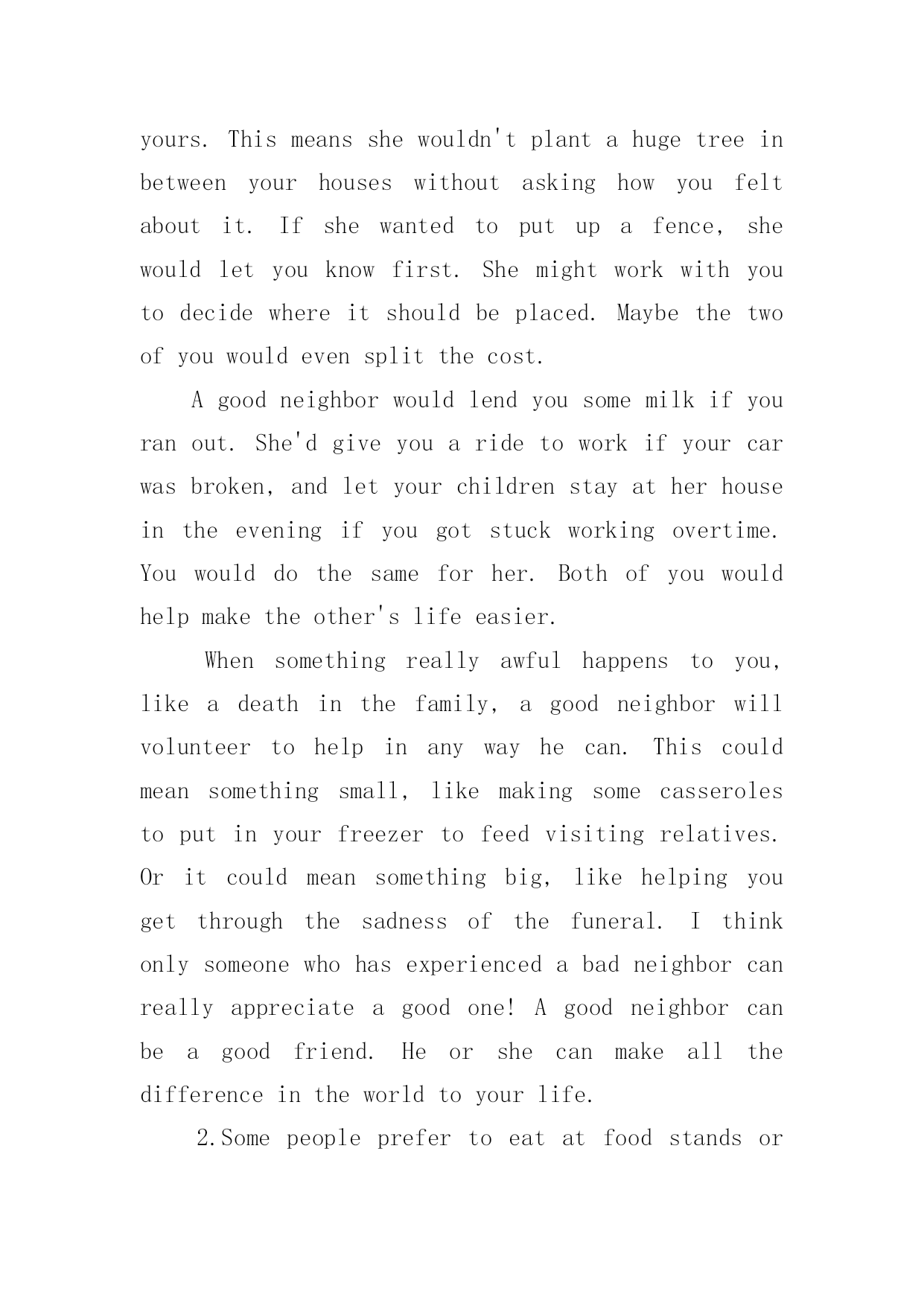 yours. This means she wouldn't plant a huge tree in between your houses without asking how you felt about it. If she wanted to put up a fence, she would let you know first. She might work with you to decide where it should be placed. Maybe the two of you would even split the cost.

A good neighbor would lend you some milk if you ran out. She'd give you a ride to work if your car was broken, and let your children stay at her house in the evening if you got stuck working overtime. You would do the same for her. Both of you would help make the other's life easier.

When something really awful happens to you, like a death in the family, a good neighbor will volunteer to help in any way he can. This could mean something small, like making some casseroles to put in your freezer to feed visiting relatives. Or it could mean something big, like helping you get through the sadness of the funeral. I think only someone who has experienced a bad neighbor can really appreciate a good one! A good neighbor can be a good friend. He or she can make all the difference in the world to your life.

2.Some people prefer to eat at food stands or